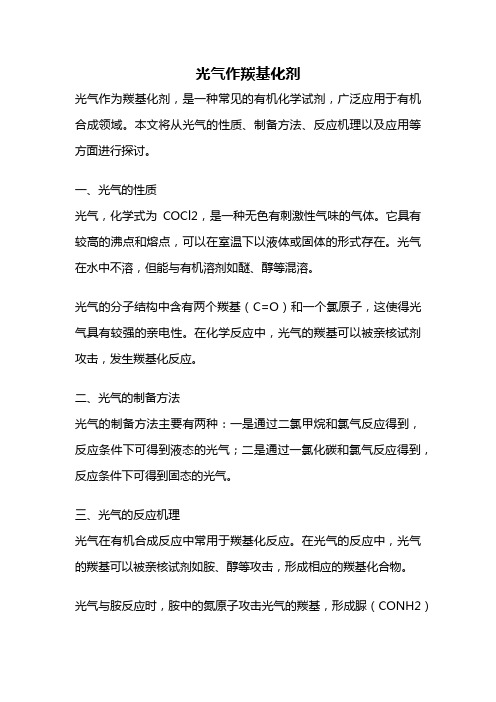 光气作羰基化剂

光气作为羰基化剂，是一种常见的有机化学试剂，广泛应用于有机合成领域。本文将从光气的性质、制备方法、反应机理以及应用等方面进行探讨。

一、光气的性质

光气，化学式为 COCl2，是一种无色有刺激性气味的气体。它具有较高的沸点和熔点，可以在室温下以液体或固体的形式存在。光气在水中不溶，但能与有机溶剂如醚、醇等混溶。

光气的分子结构中含有两个羰基（C=O）和一个氯原子，这使得光气具有较强的亲电性。在化学反应中，光气的羰基可以被亲核试剂攻击，发生羰基化反应。

二、光气的制备方法

光气的制备方法主要有两种：一是通过二氯甲烷和氯气反应得到，反应条件下可得到液态的光气；二是通过一氧化碳和氯气反应得到，反应条件下可得到固态的光气。

三、光气的反应机理

光气在有机合成反应中常用于羰基化反应。在光气的反应中，光气的羰基可以被亲核试剂如胺、醇等攻击，形成相应的羰基化合物。

光气与胺反应时，胺中的氮原子攻击光气的羰基，形成脲（CONH2）